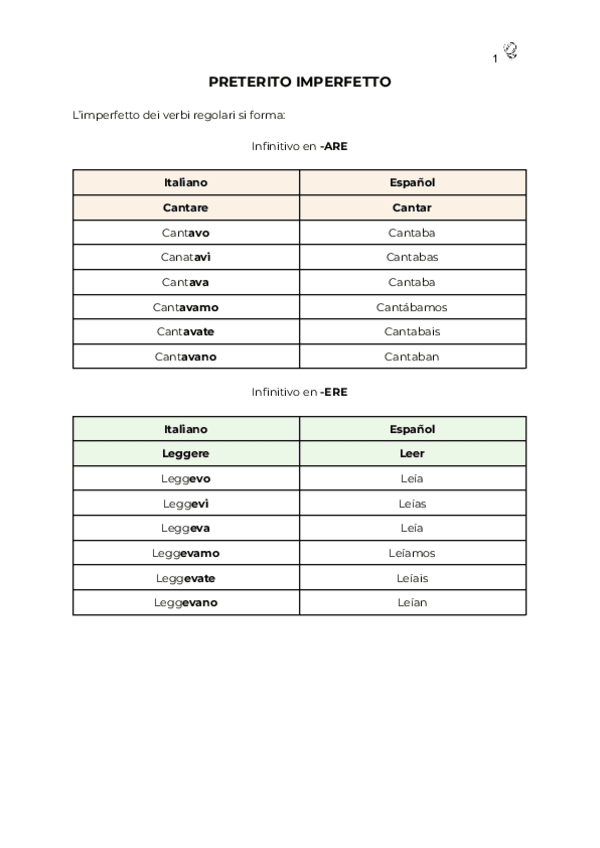 1

PRETERITO IMPERFETTO

L'imperfetto dei verbi regolari si forma:

Infinitivo en -ARE

| Italiano | Español |
|---|---|
| Cantare | Cantar |
| Cantavo | Cantaba |
| Canatavi | Cantabas |
| Cantava | Cantaba |
| Cantavamo | Cantábamos |
| Cantavate | Cantabais |
| Cantavano | Cantaban |

Infinitivo en -ERE

| Italiano | Español |
|---|---|
| Leggere | Leer |
| Leggevo | Leía |
| Leggevi | Leías |
| Leggeva | Leía |
| Leggevamo | Leíamos |
| Leggevate | Leíais |
| Leggevano | Leían |